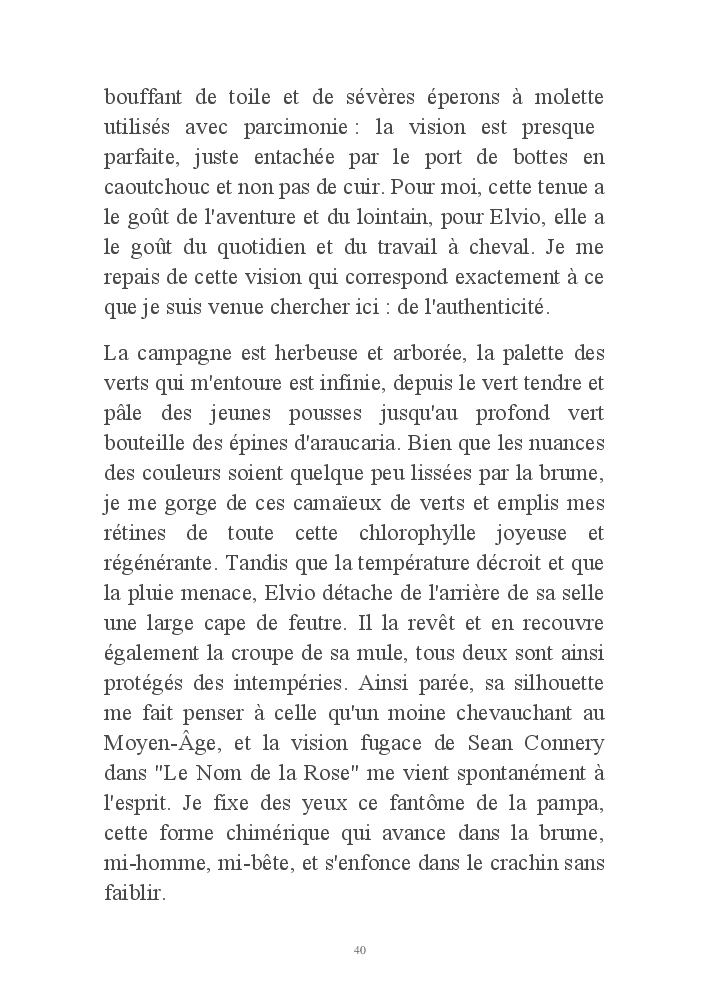 bouffant de toile et de sévères éperons à molette utilisés avec parcimonie : la vision est presque parfaite, juste entachée par le port de bottes en caoutchouc et non pas de cuir. Pour moi, cette tenue a le goût de l'aventure et du lointain, pour Elvio, elle a le goût du quotidien et du travail à cheval. Je me repais de cette vision qui correspond exactement à ce que je suis venue chercher ici : de l'authenticité.

La campagne est herbeuse et arborée, la palette des verts qui m'entoure est infinie, depuis le vert tendre et pâle des jeunes pousses jusqu'au profond vert bouteille des épines d'araucaria. Bien que les nuances des couleurs soient quelque peu lissées par la brume, je me gorge de ces camaïeux de verts et emplis mes rétines de toute cette chlorophylle joyeuse et régénérante. Tandis que la température décroit et que la pluie menace, Elvio détache de l'arrière de sa selle une large cape de feutre. Il la revêt et en recouvre également la croupe de sa mule, tous deux sont ainsi protégés des intempéries. Ainsi parée, sa silhouette me fait penser à celle qu'un moine chevauchant au Moyen-Âge, et la vision fugace de Sean Connery dans "Le Nom de la Rose" me vient spontanément à l'esprit. Je fixe des yeux ce fantôme de la pampa, cette forme chimérique qui avance dans la brume, mi-homme, mi-bête, et s'enfonce dans le crachin sans faiblir.

40